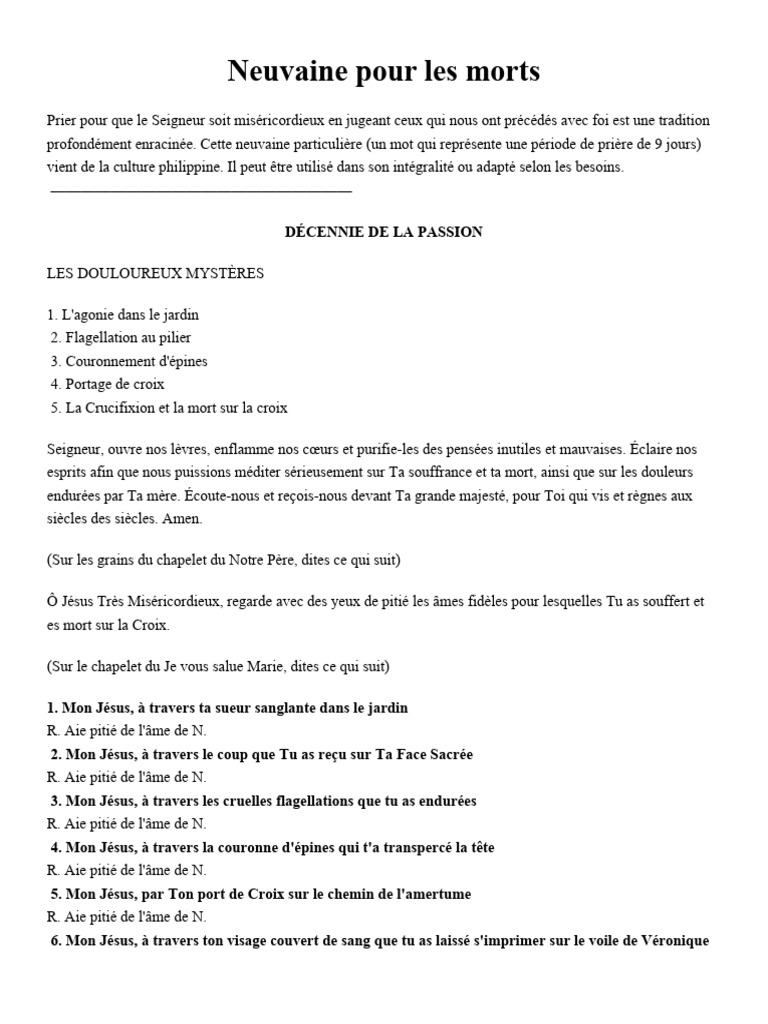 Neuvaine pour les morts

Prier pour que le Seigneur soit miséricordieux en jugeant ceux qui nous ont précédés avec foi est une tradition profondément enracinée. Cette neuvaine particulière (un mot qui représente une période de prière de 9 jours) vient de la culture philippine. Il peut être utilisé dans son intégralité ou adapté selon les besoins.

DÉCENNIE DE LA PASSION

LES DOULOUREUX MYSTÈRES

1. L'agonie dans le jardin
2. Flagellation au pilier
3. Couronnement d'épines
4. Portage de croix
5. La Crucifixion et la mort sur la croix

Seigneur, ouvre nos lèvres, enflamme nos cœurs et purifie-les des pensées inutiles et mauvaises. Éclaire nos esprits afin que nous puissions méditer sérieusement sur Ta souffrance et ta mort, ainsi que sur les douleurs endurées par Ta mère. Écoute-nous et reçois-nous devant Ta grande majesté, pour Toi qui vis et règnes aux siècles des siècles. Amen.

(Sur les grains du chapelet du Notre Père, dites ce qui suit)

Ô Jésus Très Miséricordieux, regarde avec des yeux de pitié les âmes fidèles pour lesquelles Tu as souffert et es mort sur la Croix.

(Sur le chapelet du Je vous salue Marie, dites ce qui suit)

1. Mon Jésus, à travers ta sueur sanglante dans le jardin
R. Aie pitié de l'âme de N.
2. Mon Jésus, à travers le coup que Tu as reçu sur Ta Face Sacrée
R. Aie pitié de l'âme de N.
3. Mon Jésus, à travers les cruelles flagellations que tu as endurées
R. Aie pitié de l'âme de N.
4. Mon Jésus, à travers la couronne d'épines qui t'a transpercé la tête
R. Aie pitié de l'âme de N.
5. Mon Jésus, par Ton port de Croix sur le chemin de l'amertume
R. Aie pitié de l'âme de N.
6. Mon Jésus, à travers ton visage couvert de sang que tu as laissé s'imprimer sur le voile de Véronique